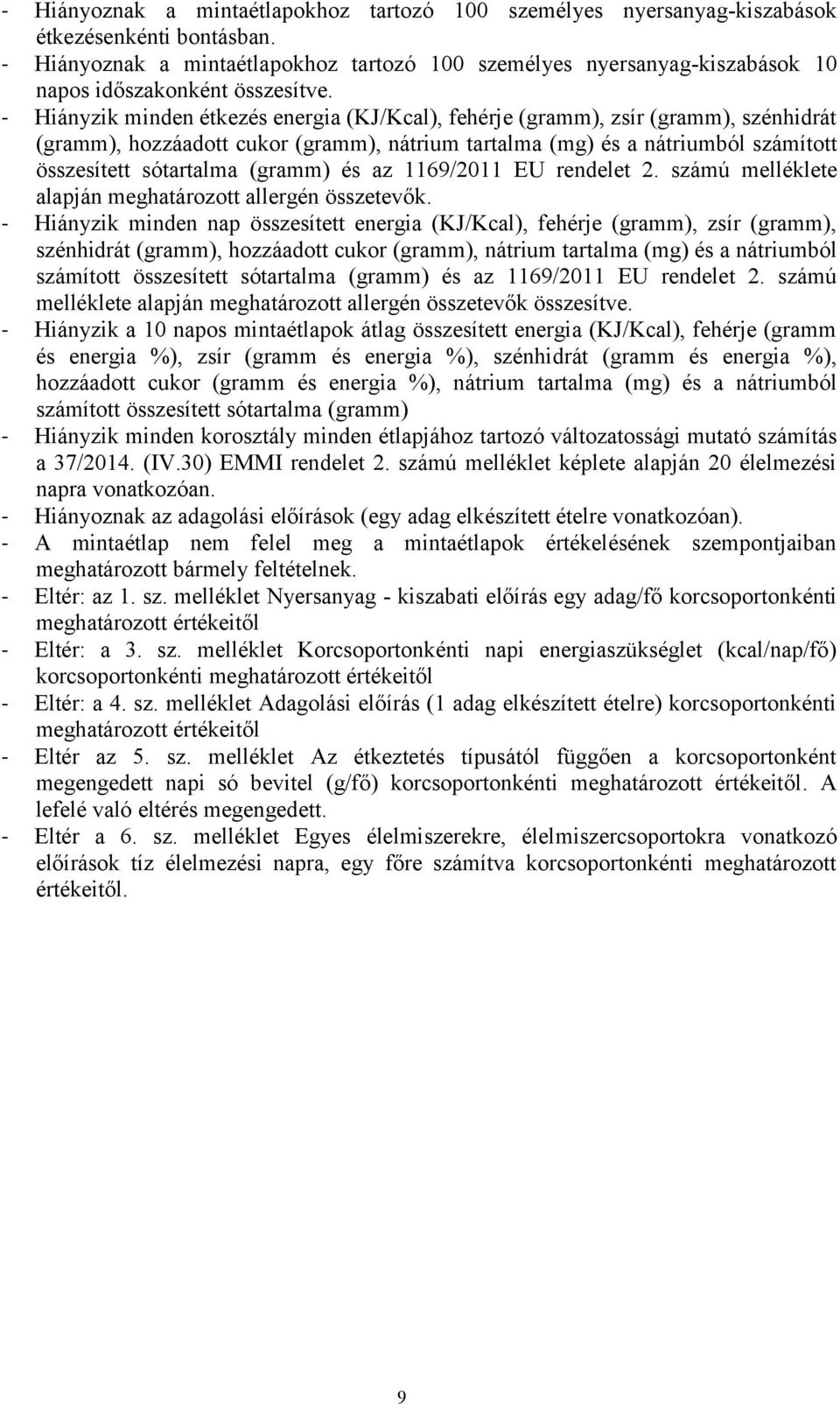 - Hiányoznak a mintaétlapokhoz tartozó 100 személyes nyersanyag-kiszabások étkezésenkénti bontásban.
- Hiányoznak a mintaétlapokhoz tartozó 100 személyes nyersanyag-kiszabások 10 napos időszakonként összesítve.
- Hiányzik minden étkezés energia (KJ/Kcal), fehérje (gramm), zsír (gramm), szénhidrát (gramm), hozzáadott cukor (gramm), nátrium tartalma (mg) és a nátriumból számított összesített sótartalma (gramm) és az 1169/2011 EU rendelet 2. számú melléklete alapján meghatározott allergén összetevők.
- Hiányzik minden nap összesített energia (KJ/Kcal), fehérje (gramm), zsír (gramm), szénhidrát (gramm), hozzáadott cukor (gramm), nátrium tartalma (mg) és a nátriumból számított összesített sótartalma (gramm) és az 1169/2011 EU rendelet 2. számú melléklete alapján meghatározott allergén összetevők összesítve.
- Hiányzik a 10 napos mintaétlapok átlag összesített energia (KJ/Kcal), fehérje (gramm és energia %), zsír (gramm és energia %), szénhidrát (gramm és energia %), hozzáadott cukor (gramm és energia %), nátrium tartalma (mg) és a nátriumból számított összesített sótartalma (gramm)
- Hiányzik minden korosztály minden étlapjához tartozó változatossági mutató számítás a 37/2014. (IV.30) EMMI rendelet 2. számú melléklet képlete alapján 20 élelmezési napra vonatkozóan.
- Hiányoznak az adagolási előírások (egy adag elkészített ételre vonatkozóan).
- A mintaétlap nem felel meg a mintaétlapok értékelésének szempontjaiban meghatározott bármely feltételnek.
- Eltér: az 1. sz. melléklet Nyersanyag - kiszabati előírás egy adag/fő korcsoportonkénti meghatározott értékeitől
- Eltér: a 3. sz. melléklet Korcsoportonkénti napi energiaszükséglet (kcal/nap/fő) korcsoportonkénti meghatározott értékeitől
- Eltér: a 4. sz. melléklet Adagolási előírás (1 adag elkészített ételre) korcsoportonkénti meghatározott értékeitől
- Eltér az 5. sz. melléklet Az étkeztetés típusától függően a korcsoportonként megengedett napi só bevitel (g/fő) korcsoportonkénti meghatározott értékeitől. A lefelé való eltérés megengedett.
- Eltér a 6. sz. melléklet Egyes élelmiszerekre, élelmiszercsoportokra vonatkozó előírások tíz élelmezési napra, egy főre számítva korcsoportonkénti meghatározott értékeitől.

9